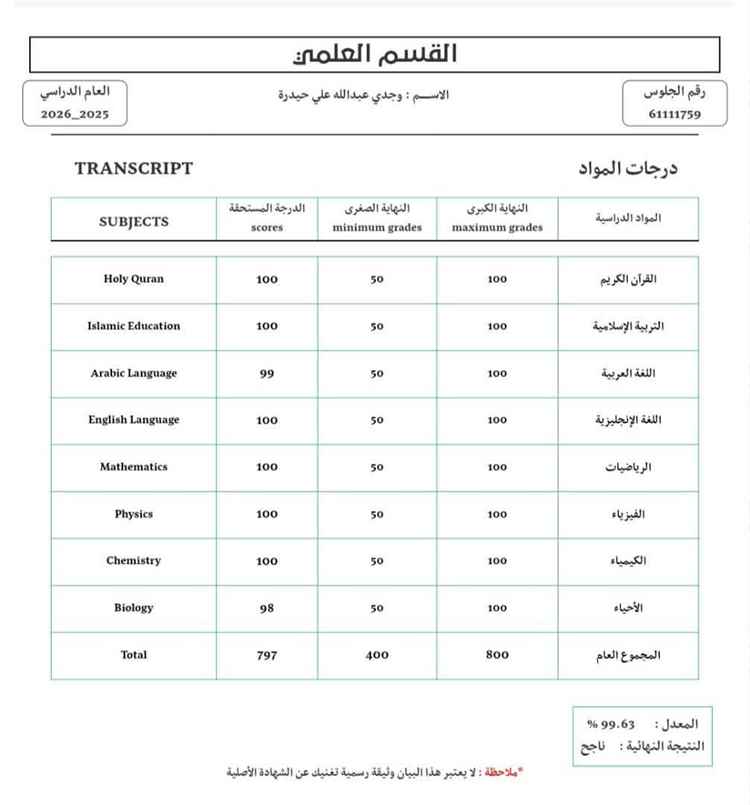 القسم العلمي

رقم الجلوس
61111759

الاســـم : وجدي عبدالله علي حيدرة

العام الدراسي
2026_2025

درجات المواد

TRANSCRIPT

| المواد الدراسية | النهاية الكبرى maximum grades | النهاية الصغرى minimum grades | الدرجة المستحقة scores | SUBJECTS |
|---|---|---|---|---|
| القرآن الكريم | 100 | 50 | 100 | Holy Quran |
| التربية الإسلامية | 100 | 50 | 100 | Islamic Education |
| اللغة العربية | 100 | 50 | 99 | Arabic Language |
| اللغة الإنجليزية | 100 | 50 | 100 | English Language |
| الرياضيات | 100 | 50 | 100 | Mathematics |
| الفيزياء | 100 | 50 | 100 | Physics |
| الكيمياء | 100 | 50 | 100 | Chemistry |
| الأحياء | 100 | 50 | 98 | Biology |
| المجموع العام | 800 | 400 | 797 | Total |

المعدل : 99.63 %
النتيجة النهائية : ناجح

*ملاحظة : لا يعتبر هذا البيان وثيقة رسمية تغنيك عن الشهادة الأصلية